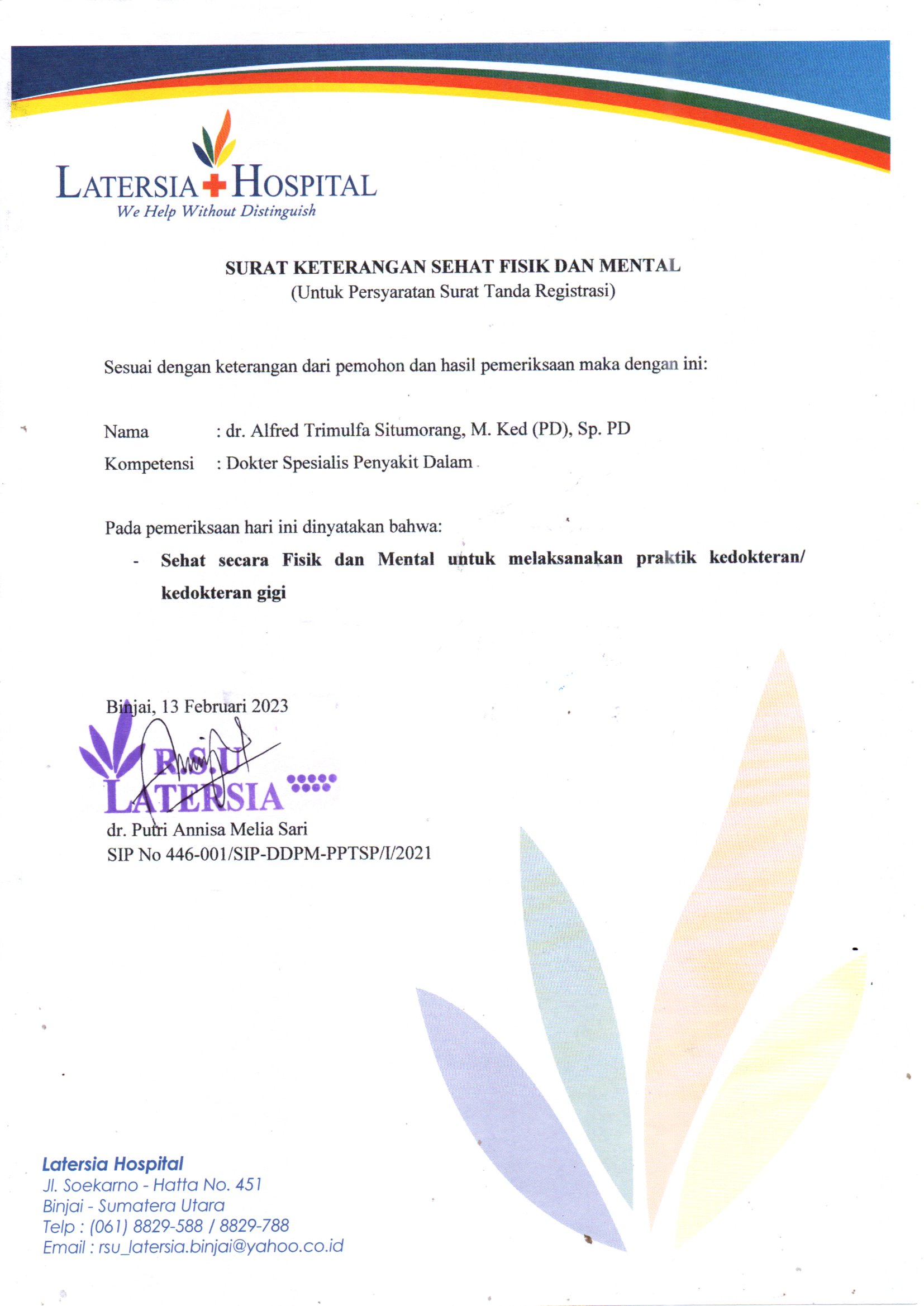 LATERSIA HOSPITAL
We Help Without Distinguish

SURAT KETERANGAN SEHAT FISIK DAN MENTAL
(Untuk Persyaratan Surat Tanda Registrasi)

Sesuai dengan keterangan dari pemohon dan hasil pemeriksaan maka dengan ini:

Nama : dr. Alfred Trimulfa Situmorang, M. Ked (PD), Sp. PD
Kompetensi : Dokter Spesialis Penyakit Dalam

Pada pemeriksaan hari ini dinyatakan bahwa:

- Sehat secara Fisik dan Mental untuk melaksanakan praktik kedokteran/ kedokteran gigi

Binjai, 13 Februari 2023

RSU LATERSIA

dr. Putri Annisa Melia Sari
SIP No 446-001/SIP-DDPM-PPTSP/I/2021

Latersia Hospital
Jl. Soekarno - Hatta No. 451
Binjai - Sumatera Utara
Telp : (061) 8829-588 / 8829-788
Email : rsu_latersia.binjai@yahoo.co.id